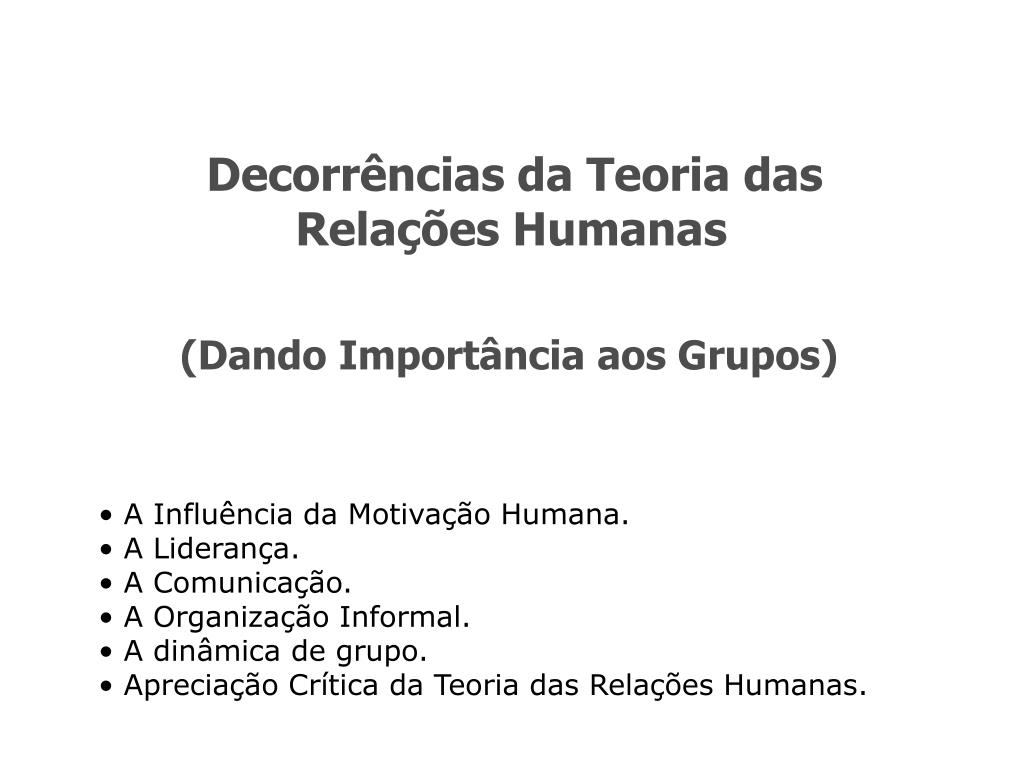 Decorrências da Teoria das Relações Humanas

(Dando Importância aos Grupos)

• A Influência da Motivação Humana.
• A Liderança.
• A Comunicação.
• A Organização Informal.
• A dinâmica de grupo.
• Apreciação Crítica da Teoria das Relações Humanas.